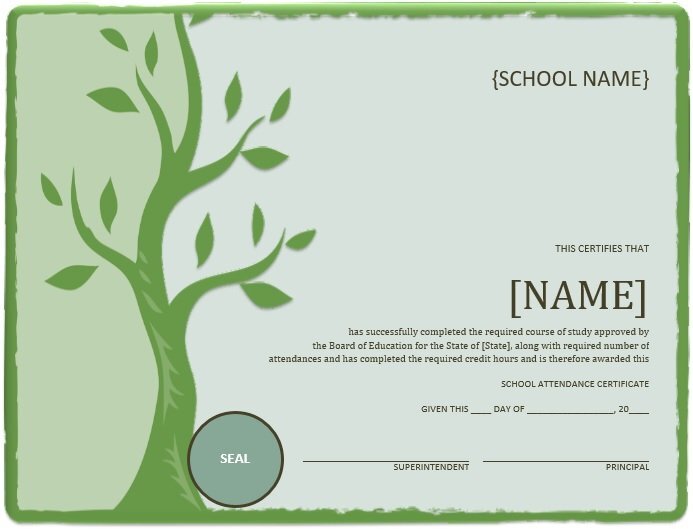 {SCHOOL NAME}

THIS CERTIFIES THAT

[NAME]

has successfully completed the required course of study approved by the Board of Education for the State of [State], along with required number of attendances and has completed the required credit hours and is therefore awarded this

SCHOOL ATTENDANCE CERTIFICATE

GIVEN THIS ____ DAY OF ________________, 20____

SEAL

SUPERINTENDENT

PRINCIPAL